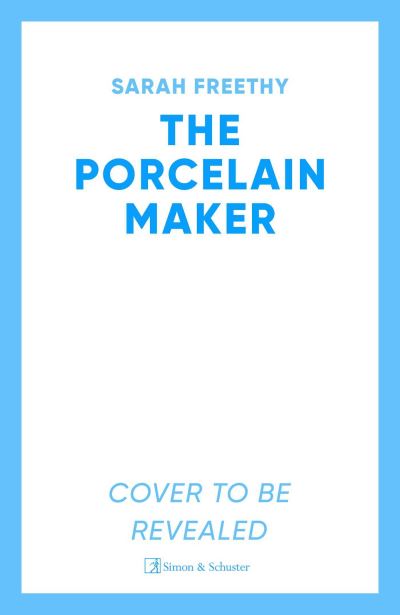 SARAH FREETHY

THE PORCELAIN MAKER

COVER TO BE REVEALED

Simon & Schuster